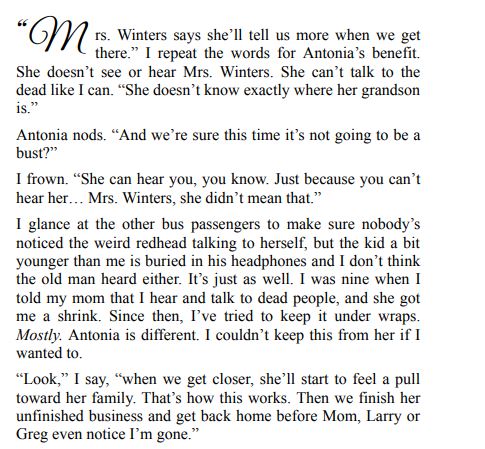 "Mrs. Winters says she'll tell us more when we get there." I repeat the words for Antonia's benefit. She doesn't see or hear Mrs. Winters. She can't talk to the dead like I can. "She doesn't know exactly where her grandson is."

Antonia nods. "And we're sure this time it's not going to be a bust?"

I frown. "She can hear you, you know. Just because you can't hear her… Mrs. Winters, she didn't mean that."

I glance at the other bus passengers to make sure nobody's noticed the weird redhead talking to herself, but the kid a bit younger than me is buried in his headphones and I don't think the old man heard either. It's just as well. I was nine when I told my mom that I hear and talk to dead people, and she got me a shrink. Since then, I've tried to keep it under wraps. Mostly. Antonia is different. I couldn't keep this from her if I wanted to.

"Look," I say, "when we get closer, she'll start to feel a pull toward her family. That's how this works. Then we finish her unfinished business and get back home before Mom, Larry or Greg even notice I'm gone."